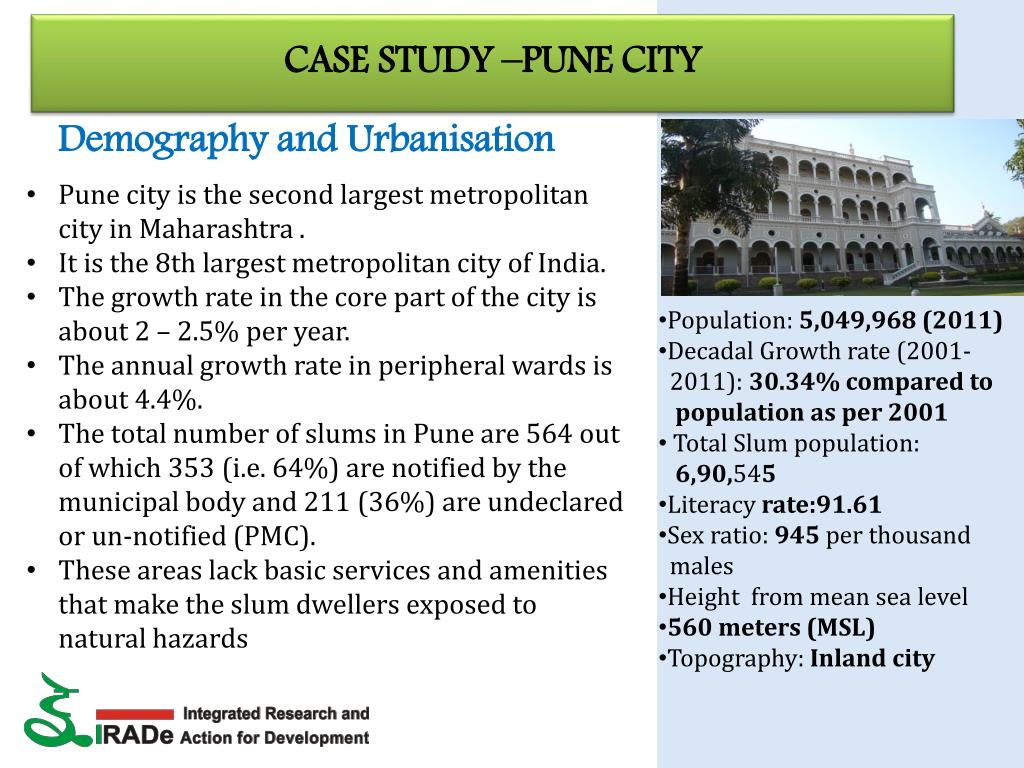 CASE STUDY –PUNE CITY

Demography and Urbanisation

• Pune city is the second largest metropolitan city in Maharashtra .
• It is the 8th largest metropolitan city of India.
• The growth rate in the core part of the city is about 2 – 2.5% per year.
• The annual growth rate in peripheral wards is about 4.4%.
• The total number of slums in Pune are 564 out of which 353 (i.e. 64%) are notified by the municipal body and 211 (36%) are undeclared or un-notified (PMC).
• These areas lack basic services and amenities that make the slum dwellers exposed to natural hazards

•Population: 5,049,968 (2011)
•Decadal Growth rate (2001-2011): 30.34% compared to population as per 2001
• Total Slum population: 6,90,545
•Literacy rate:91.61
•Sex ratio: 945 per thousand males
•Height from mean sea level
•560 meters (MSL)
•Topography: Inland city

IRADe Integrated Research and Action for Development